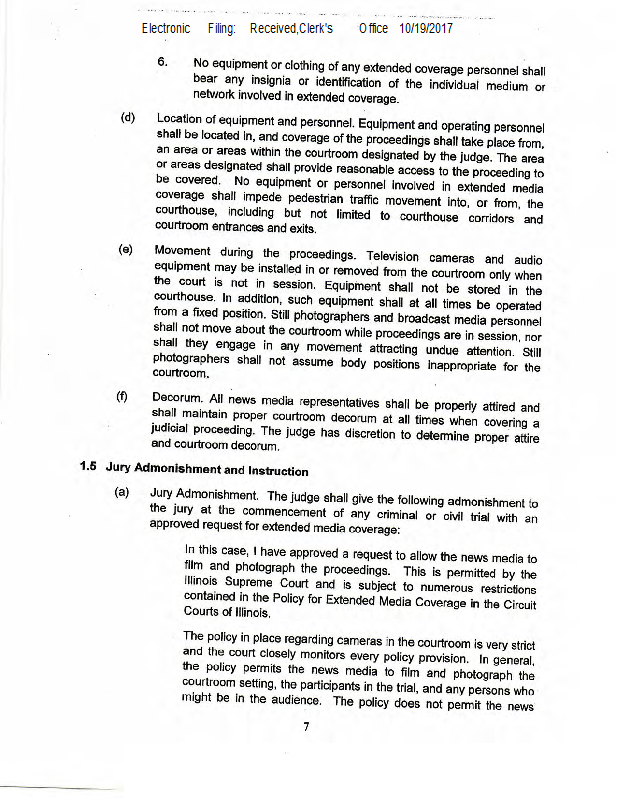 Electronic Filing: Received,Clerk's Office 10/19/2017

6. No equipment or clothing of any extended coverage personnel shall bear any insignia or identification of the individual medium or network involved in extended coverage.

(d) Location of equipment and personnel. Equipment and operating personnel shall be located in, and coverage of the proceedings shall take place from, an area or areas within the courtroom designated by the judge. The area or areas designated shall provide reasonable access to the proceeding to be covered. No equipment or personnel involved in extended media coverage shall impede pedestrian traffic movement into, or from, the courthouse, including but not limited to courthouse corridors and courtroom entrances and exits.

(e) Movement during the proceedings. Television cameras and audio equipment may be installed in or removed from the courtroom only when the court is not in session. Equipment shall not be stored in the courthouse. In addition, such equipment shall at all times be operated from a fixed position. Still photographers and broadcast media personnel shall not move about the courtroom while proceedings are in session, nor shall they engage in any movement attracting undue attention. Still photographers shall not assume body positions inappropriate for the courtroom.

(f) Decorum. All news media representatives shall be properly attired and shall maintain proper courtroom decorum at all times when covering a judicial proceeding. The judge has discretion to determine proper attire and courtroom decorum.

1.5 Jury Admonishment and Instruction

(a) Jury Admonishment. The judge shall give the following admonishment to the jury at the commencement of any criminal or civil trial with an approved request for extended media coverage:

In this case, I have approved a request to allow the news media to film and photograph the proceedings. This is permitted by the Illinois Supreme Court and is subject to numerous restrictions contained in the Policy for Extended Media Coverage in the Circuit Courts of Illinois.

The policy in place regarding cameras in the courtroom is very strict and the court closely monitors every policy provision. In general, the policy permits the news media to film and photograph the courtroom setting, the participants in the trial, and any persons who might be in the audience. The policy does not permit the news

7